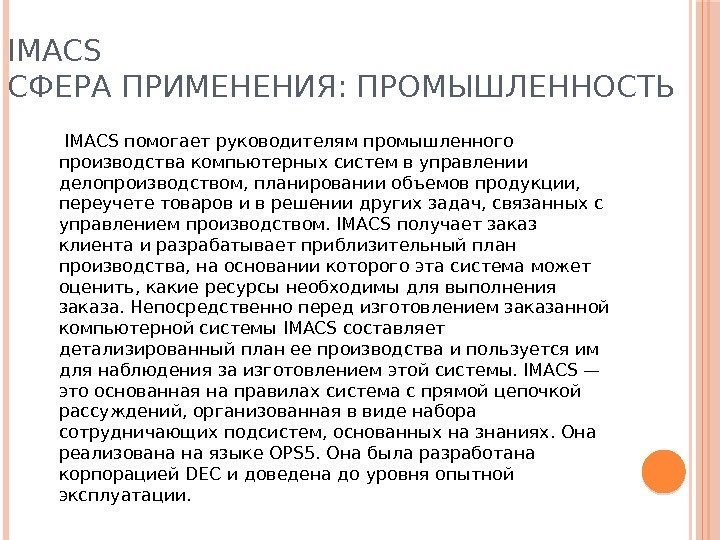 IMACS
СФЕРА ПРИМЕНЕНИЯ: ПРОМЫШЛЕННОСТЬ

IMACS помогает руководителям промышленного производства компьютерных систем в управлении делопроизводством, планировании объемов продукции, переучете товаров и в решении других задач, связанных с управлением производством. IMACS получает заказ клиента и разрабатывает приблизительный план производства, на основании которого эта система может оценить, какие ресурсы необходимы для выполнения заказа. Непосредственно перед изготовлением заказанной компьютерной системы IMACS составляет детализированный план ее производства и пользуется им для наблюдения за изготовлением этой системы. IMACS — это основанная на правилах система с прямой цепочкой рассуждений, организованная в виде набора сотрудничающих подсистем, основанных на знаниях. Она реализована на языке OPS5. Она была разработана корпорацией DEC и доведена до уровня опытной эксплуатации.